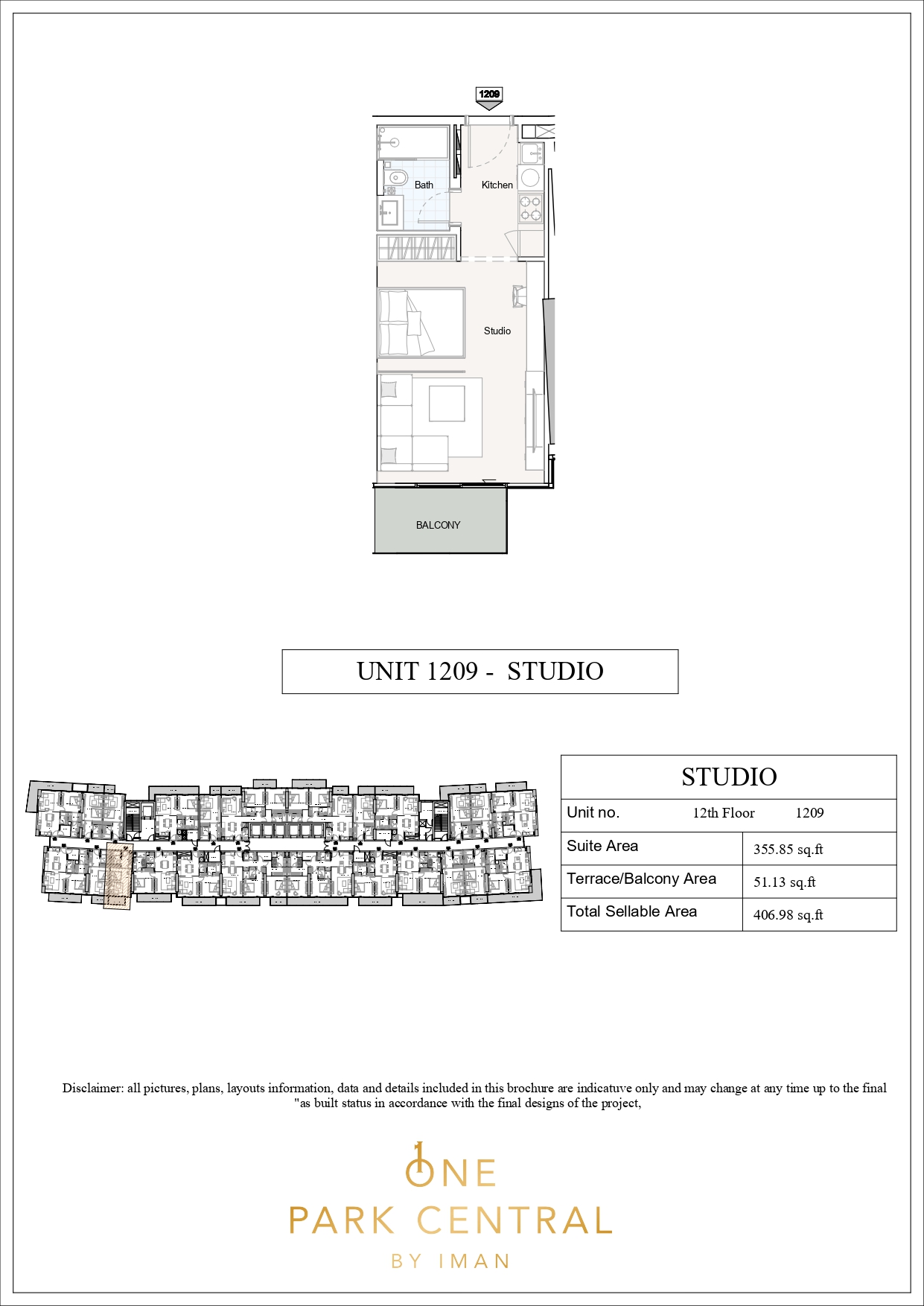 1209

Bath

Kitchen

Studio

BALCONY

UNIT 1209 - STUDIO

| STUDIO | |
|---|---|
| Unit no. 12th Floor 1209 | |
| Suite Area | 355.85 sq.ft |
| Terrace/Balcony Area | 51.13 sq.ft |
| Total Sellable Area | 406.98 sq.ft |

Disclaimer: all pictures, plans, layouts information, data and details included in this brochure are indicatuve only and may change at any time up to the final "as built status in accordance with the final designs of the project,

ONE
PARK CENTRAL
BY IMAN